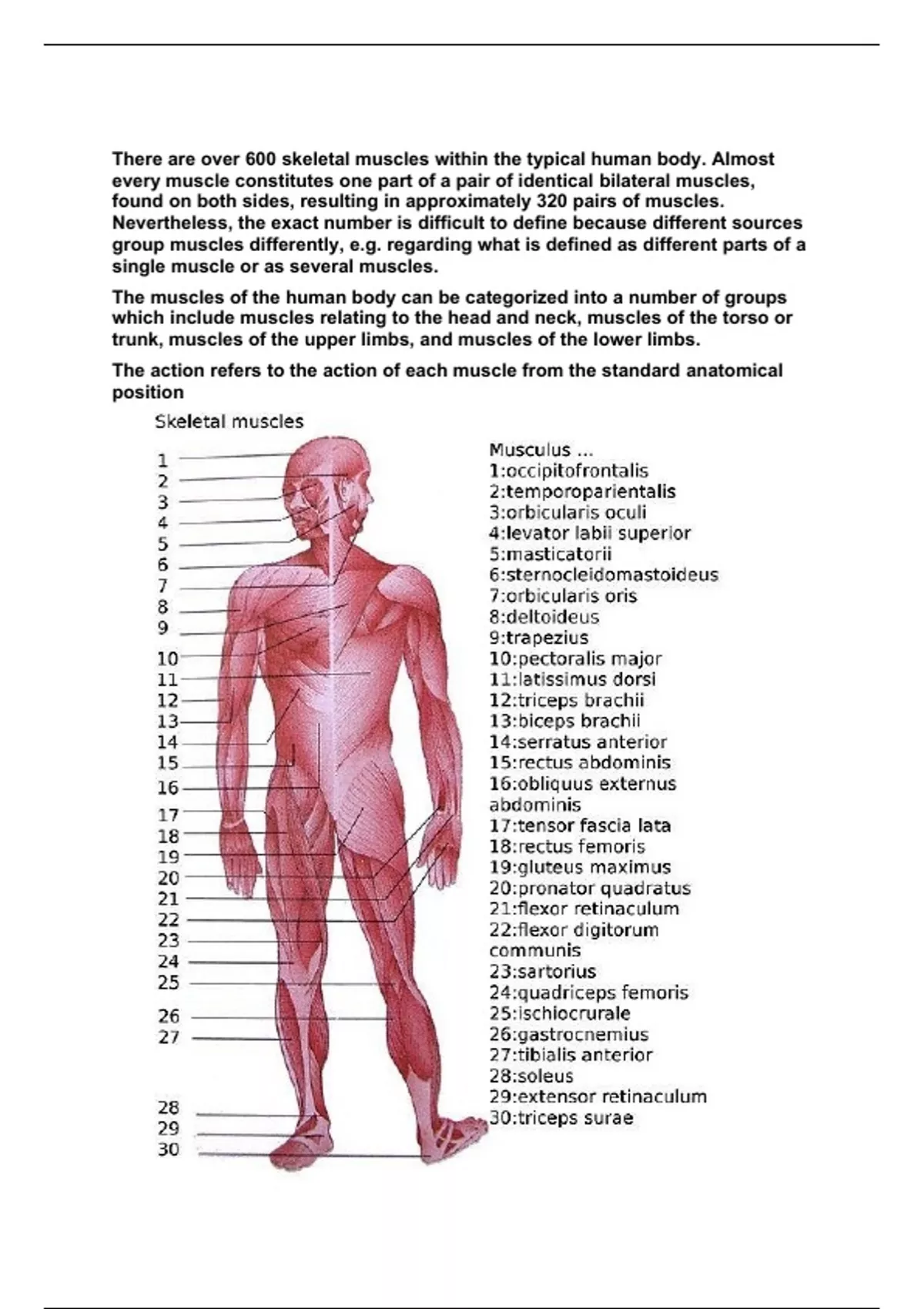 There are over 600 skeletal muscles within the typical human body. Almost every muscle constitutes one part of a pair of identical bilateral muscles, found on both sides, resulting in approximately 320 pairs of muscles. Nevertheless, the exact number is difficult to define because different sources group muscles differently, e.g. regarding what is defined as different parts of a single muscle or as several muscles.

The muscles of the human body can be categorized into a number of groups which include muscles relating to the head and neck, muscles of the torso or trunk, muscles of the upper limbs, and muscles of the lower limbs.

The action refers to the action of each muscle from the standard anatomical position

Skeletal muscles

1
2
3
4
5
6
7
8
9
10
11
12
13
14
15
16
17
18
19
20
21
22
23
24
25
26
27
28
29
30

Musculus ...
1:occipitofrontalis
2:temporoparientalis
3:orbicularis oculi
4:levator labii superior
5:masticatorii
6:sternocleidomastoideus
7:orbicularis oris
8:deltoideus
9:trapezius
10:pectoralis major
11:latissimus dorsi
12:triceps brachii
13:biceps brachii
14:serratus anterior
15:rectus abdominis
16:obliquus externus abdominis
17:tensor fascia lata
18:rectus femoris
19:gluteus maximus
20:pronator quadratus
21:flexor retinaculum
22:flexor digitorum communis
23:sartorius
24:quadriceps femoris
25:ischiocrurale
26:gastrocnemius
27:tibialis anterior
28:soleus
29:extensor retinaculum
30:triceps surae